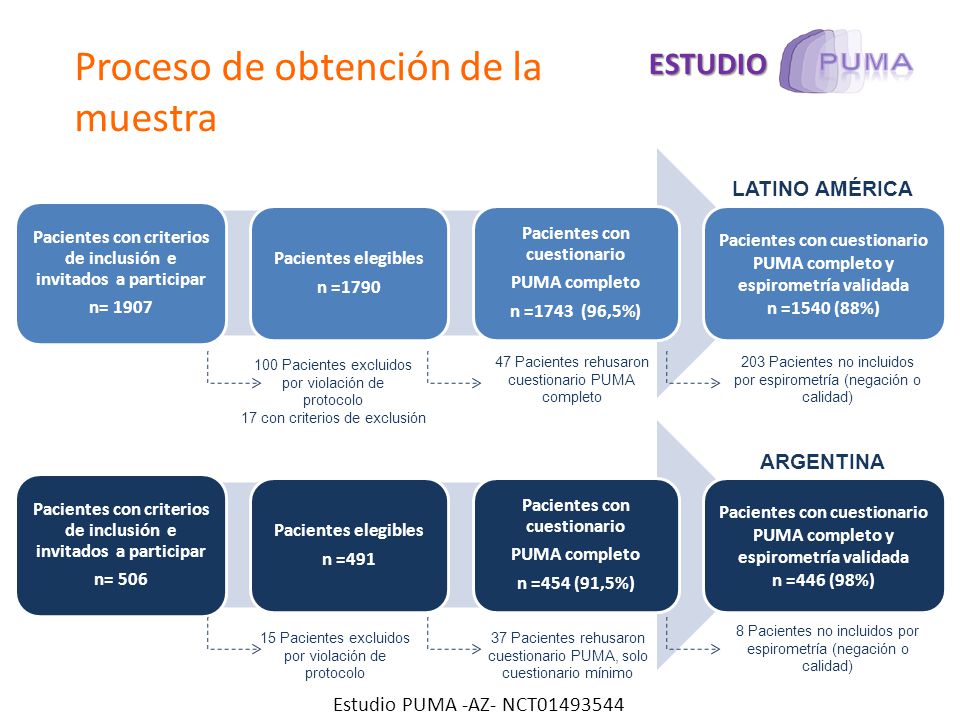 Proceso de obtención de la muestra

ESTUDIO PUMA

LATINO AMÉRICA

Pacientes con criterios de inclusión e invitados a participar
n= 1907

Pacientes elegibles
n =1790

Pacientes con cuestionario
PUMA completo
n =1743 (96,5%)

Pacientes con cuestionario PUMA completo y espirometría validada
n =1540 (88%)

100 Pacientes excluidos por violación de protocolo
17 con criterios de exclusión

47 Pacientes rehusaron cuestionario PUMA completo

203 Pacientes no incluidos por espirometría (negación o calidad)

ARGENTINA

Pacientes con criterios de inclusión e invitados a participar
n= 506

Pacientes elegibles
n =491

Pacientes con cuestionario
PUMA completo
n =454 (91,5%)

Pacientes con cuestionario PUMA completo y espirometría validada
n =446 (98%)

15 Pacientes excluidos por violación de protocolo

37 Pacientes rehusaron cuestionario PUMA, solo cuestionario mínimo

8 Pacientes no incluidos por espirometría (negación o calidad)

Estudio PUMA -AZ- NCT01493544